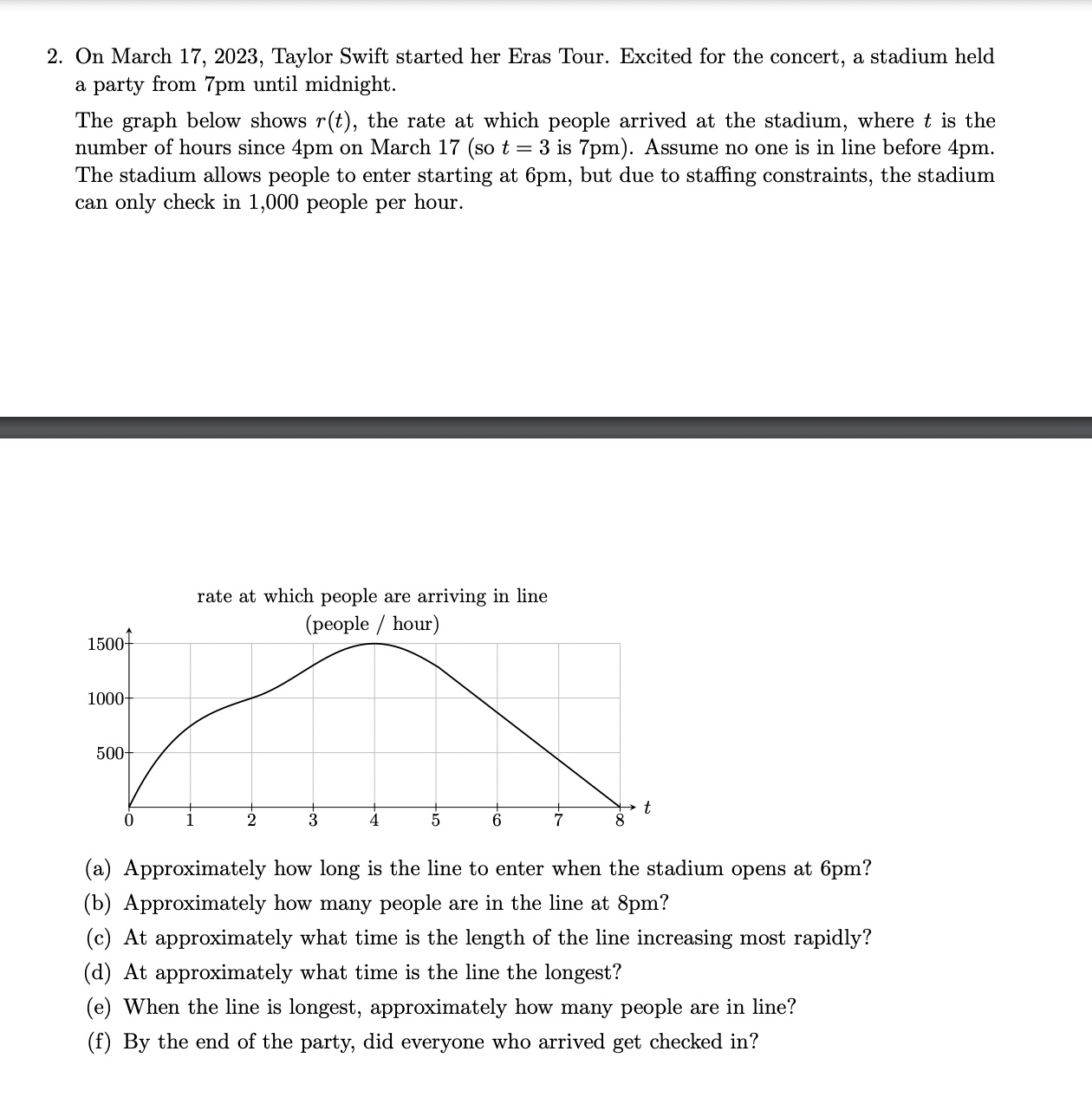 2. On March 17, 2023, Taylor Swift started her Eras Tour. Excited for the concert, a stadium held a party from 7pm until midnight.

The graph below shows $r(t)$, the rate at which people arrived at the stadium, where $t$ is the number of hours since 4pm on March 17 (so $t = 3$ is 7pm). Assume no one is in line before 4pm. The stadium allows people to enter starting at 6pm, but due to staffing constraints, the stadium can only check in 1,000 people per hour.

rate at which people are arriving in line
(people / hour)

1500
1000
500
0 1 2 3 4 5 6 7 8 $t$

(a) Approximately how long is the line to enter when the stadium opens at 6pm?
(b) Approximately how many people are in the line at 8pm?
(c) At approximately what time is the length of the line increasing most rapidly?
(d) At approximately what time is the line the longest?
(e) When the line is longest, approximately how many people are in line?
(f) By the end of the party, did everyone who arrived get checked in?